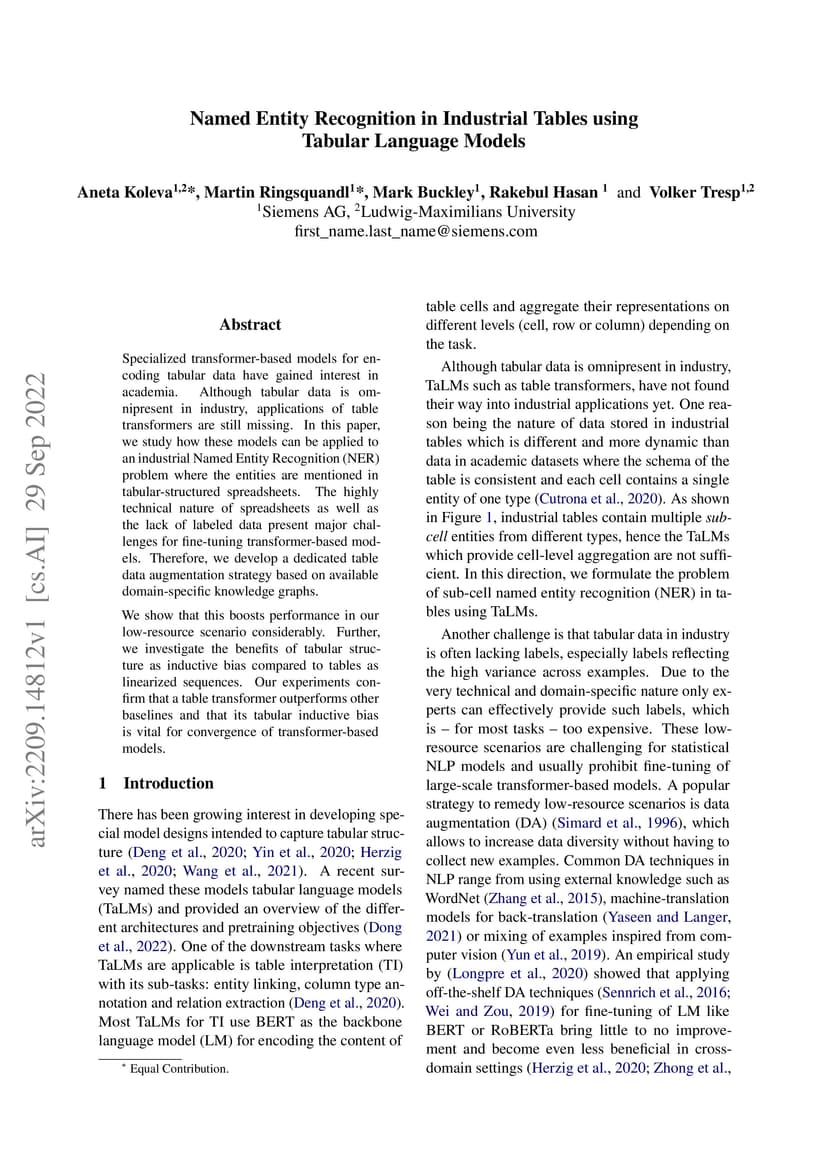 Named Entity Recognition in Industrial Tables using Tabular Language Models

Aneta Koleva$^{1,2}$*, Martin Ringsquandl$^{1}$*, Mark Buckley$^{1}$, Rakebul Hasan $^{1}$ and Volker Tresp$^{1,2}$
$^{1}$Siemens AG, $^{2}$Ludwig-Maximilians University
first_name.last_name@siemens.com

arXiv:2209.14812v1 [cs.AI] 29 Sep 2022

Abstract

Specialized transformer-based models for encoding tabular data have gained interest in academia. Although tabular data is omnipresent in industry, applications of table transformers are still missing. In this paper, we study how these models can be applied to an industrial Named Entity Recognition (NER) problem where the entities are mentioned in tabular-structured spreadsheets. The highly technical nature of spreadsheets as well as the lack of labeled data present major challenges for fine-tuning transformer-based models. Therefore, we develop a dedicated table data augmentation strategy based on available domain-specific knowledge graphs.

We show that this boosts performance in our low-resource scenario considerably. Further, we investigate the benefits of tabular structure as inductive bias compared to tables as linearized sequences. Our experiments confirm that a table transformer outperforms other baselines and that its tabular inductive bias is vital for convergence of transformer-based models.

1 Introduction

There has been growing interest in developing special model designs intended to capture tabular structure (Deng et al., 2020; Yin et al., 2020; Herzig et al., 2020; Wang et al., 2021). A recent survey named these models tabular language models (TaLMs) and provided an overview of the different architectures and pretraining objectives (Dong et al., 2022). One of the downstream tasks where TaLMs are applicable is table interpretation (TI) with its sub-tasks: entity linking, column type annotation and relation extraction (Deng et al., 2020). Most TaLMs for TI use BERT as the backbone language model (LM) for encoding the content of

* Equal Contribution.

table cells and aggregate their representations on different levels (cell, row or column) depending on the task.

Although tabular data is omnipresent in industry, TaLMs such as table transformers, have not found their way into industrial applications yet. One reason being the nature of data stored in industrial tables which is different and more dynamic than data in academic datasets where the schema of the table is consistent and each cell contains a single entity of one type (Cutrona et al., 2020). As shown in Figure 1, industrial tables contain multiple sub-cell entities from different types, hence the TaLMs which provide cell-level aggregation are not sufficient. In this direction, we formulate the problem of sub-cell named entity recognition (NER) in tables using TaLMs.

Another challenge is that tabular data in industry is often lacking labels, especially labels reflecting the high variance across examples. Due to the very technical and domain-specific nature only experts can effectively provide such labels, which is – for most tasks – too expensive. These low-resource scenarios are challenging for statistical NLP models and usually prohibit fine-tuning of large-scale transformer-based models. A popular strategy to remedy low-resource scenarios is data augmentation (DA) (Simard et al., 1996), which allows to increase data diversity without having to collect new examples. Common DA techniques in NLP range from using external knowledge such as WordNet (Zhang et al., 2015), machine-translation models for back-translation (Yaseen and Langer, 2021) or mixing of examples inspired from computer vision (Yun et al., 2019). An empirical study by (Longpre et al., 2020) showed that applying off-the-shelf DA techniques (Sennrich et al., 2016; Wei and Zou, 2019) for fine-tuning of LM like BERT or RoBERTa bring little to no improvement and become even less beneficial in cross-domain settings (Herzig et al., 2020; Zhong et al.,